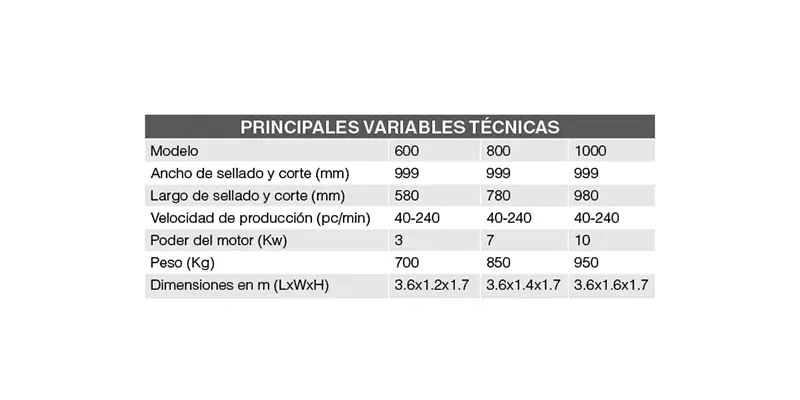 PRINCIPALES VARIABLES TÉCNICAS

| Modelo | 600 | 800 | 1000 |
|---|---|---|---|
| Ancho de sellado y corte (mm) | 999 | 999 | 999 |
| Largo de sellado y corte (mm) | 580 | 780 | 980 |
| Velocidad de producción (pc/min) | 40-240 | 40-240 | 40-240 |
| Poder del motor (Kw) | 3 | 7 | 10 |
| Peso (Kg) | 700 | 850 | 950 |
| Dimensiones en m (LxWxH) | 3.6x1.2x1.7 | 3.6x1.4x1.7 | 3.6x1.6x1.7 |